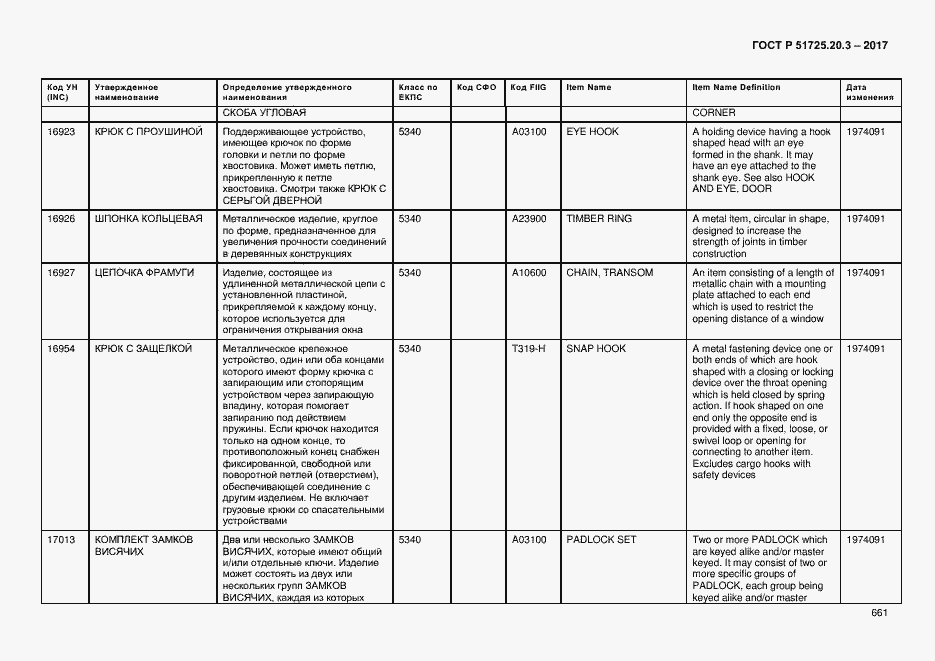 ГОСТ Р 51725.20.3 – 2017

| Код УН (INC) | Утвержденное наименование | Определение утвержденного наименования | Класс по ЕКПС | Код СФО | Код FIIG | Item Name | Item Name Definition | Дата изменения |
|---|---|---|---|---|---|---|---|---|
| | | СКОБА УГЛОВАЯ | | | | | CORNER | |
| 16923 | КРЮК С ПРОУШИНОЙ | Поддерживающее устройство, имеющее крючок по форме головки и петли по форме хвостовика. Может иметь петлю, прикрепленную к петле хвостовика. Смотри также КРЮК С СЕРЬГОЙ ДВЕРНОЙ | 5340 | | A03100 | EYE HOOK | A holding device having a hook shaped head with an eye formed in the shank. It may have an eye attached to the shank eye. See also HOOK AND EYE, DOOR | 1974091 |
| 16926 | ШПОНКА КОЛЬЦЕВАЯ | Металлическое изделие, круглое по форме, предназначенное для увеличения прочности соединений в деревянных конструкциях | 5340 | | A23900 | TIMBER RING | A metal item, circular in shape, designed to increase the strength of joints in timber construction | 1974091 |
| 16927 | ЦЕПОЧКА ФРАМУГИ | Изделие, состоящее из удлиненной металлической цепи с установленной пластиной, прикрепляемой к каждому концу, которое используется для ограничения открывания окна | 5340 | | A10600 | CHAIN, TRANSOM | An item consisting of a length of metallic chain with a mounting plate attached to each end which is used to restrict the opening distance of a window | 1974091 |
| 16954 | КРЮК С ЗАЩЕЛКОЙ | Металлическое крепежное устройство, один или оба концами которого имеют форму крючка с запирающим или стопорящим устройством через запирающую впадину, которая помогает запиранию под действием пружины. Если крючок находится только на одном конце, то противоположный конец снабжен фиксированной, свободной или поворотной петлей (отверстием), обеспечивающей соединение с другим изделием. Не включает грузовые крюки со спасательными устройствами | 5340 | | T319-H | SNAP HOOK | A metal fastening device one or both ends of which are hook shaped with a closing or locking device over the throat opening which is held closed by spring action. If hook shaped on one end only the opposite end is provided with a fixed, loose, or swivel loop or opening for connecting to another item. Excludes cargo hooks with safety devices | 1974091 |
| 17013 | КОМПЛЕКТ ЗАМКОВ ВИСЯЧИХ | Два или несколько ЗАМКОВ ВИСЯЧИХ, которые имеют общий и/или отдельные ключи. Изделие может состоять из двух или нескольких групп ЗАМКОВ ВИСЯЧИХ, каждая из которых | 5340 | | A03100 | PADLOCK SET | Two or more PADLOCK which are keyed alike and/or master keyed. It may consist of two or more specific groups of PADLOCK, each group being keyed alike and/or master | 1974091 |

661